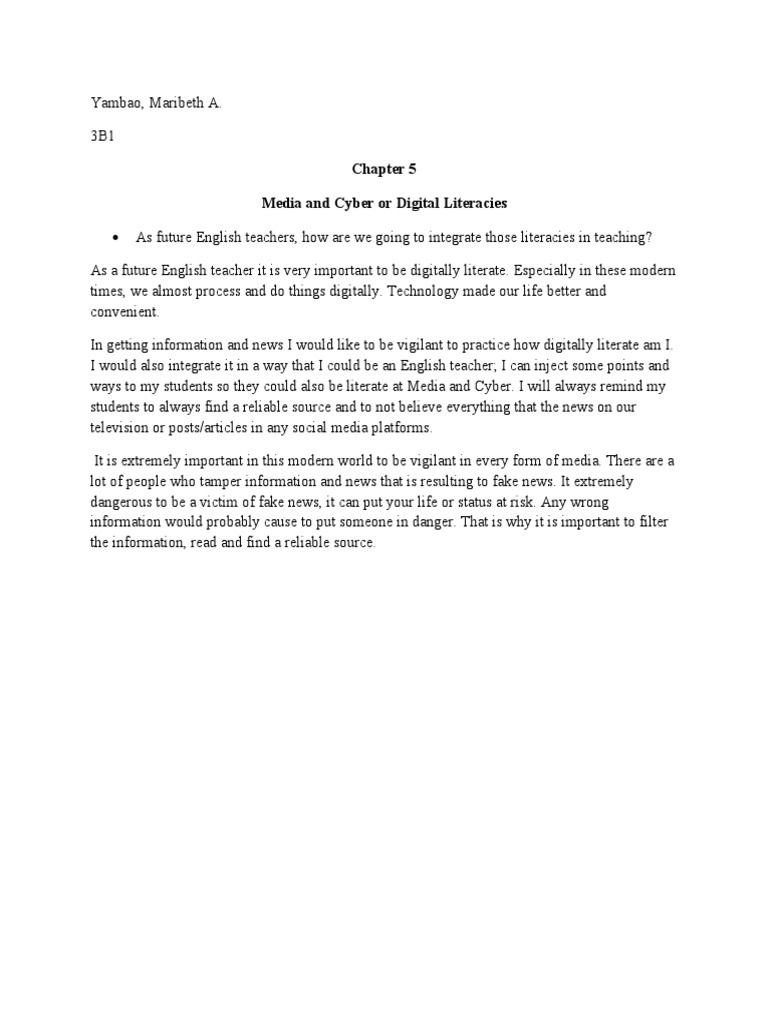 Yambao, Maribeth A.

3B1

Chapter 5

Media and Cyber or Digital Literacies

• As future English teachers, how are we going to integrate those literacies in teaching?

As a future English teacher it is very important to be digitally literate. Especially in these modern times, we almost process and do things digitally. Technology made our life better and convenient.

In getting information and news I would like to be vigilant to practice how digitally literate am I. I would also integrate it in a way that I could be an English teacher; I can inject some points and ways to my students so they could also be literate at Media and Cyber. I will always remind my students to always find a reliable source and to not believe everything that the news on our television or posts/articles in any social media platforms.

It is extremely important in this modern world to be vigilant in every form of media. There are a lot of people who tamper information and news that is resulting to fake news. It extremely dangerous to be a victim of fake news, it can put your life or status at risk. Any wrong information would probably cause to put someone in danger. That is why it is important to filter the information, read and find a reliable source.